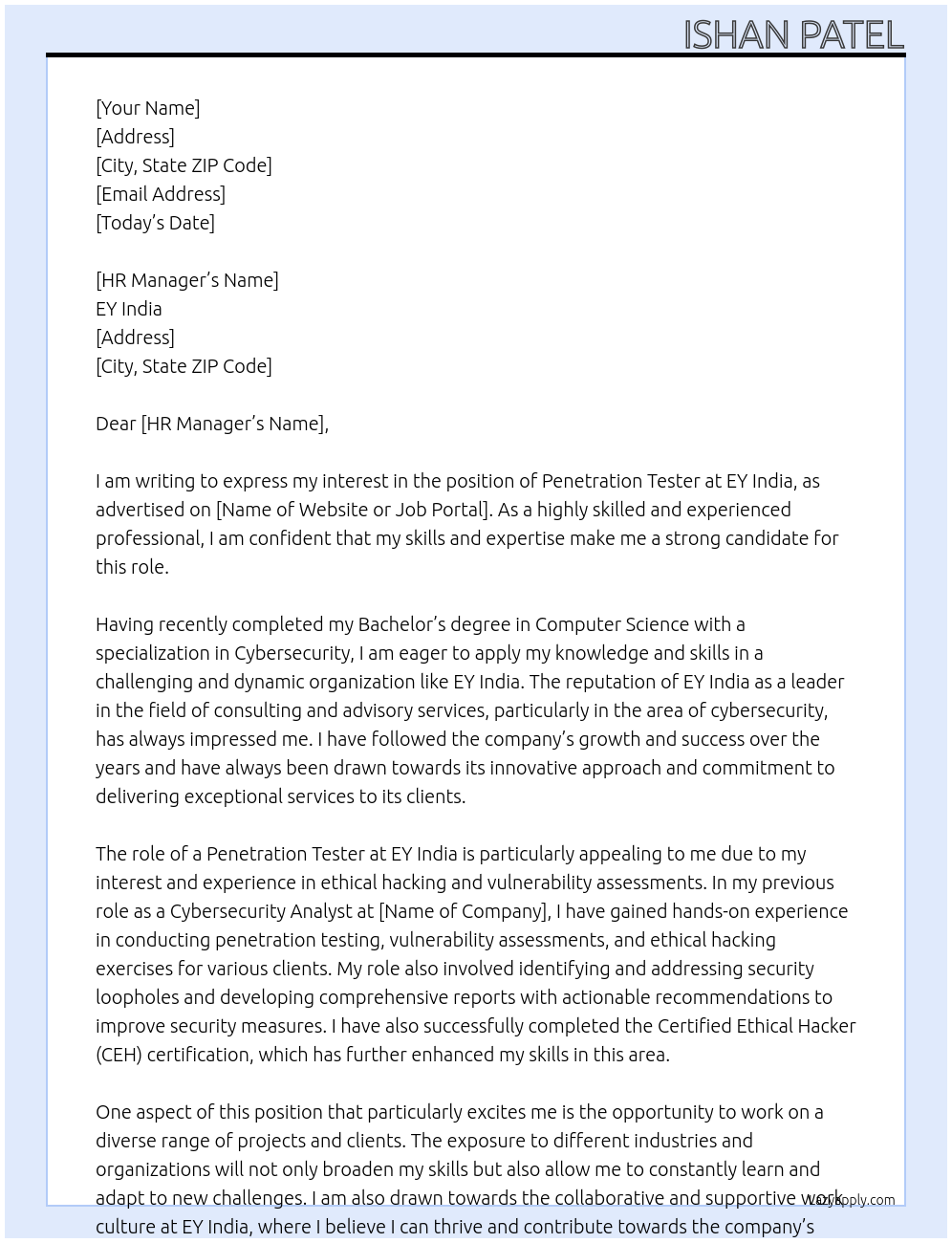 ISHAN PATEL

[Your Name]
[Address]
[City, State ZIP Code]
[Email Address]
[Today's Date]

[HR Manager's Name]
EY India
[Address]
[City, State ZIP Code]

Dear [HR Manager's Name],

I am writing to express my interest in the position of Penetration Tester at EY India, as advertised on [Name of Website or Job Portal]. As a highly skilled and experienced professional, I am confident that my skills and expertise make me a strong candidate for this role.

Having recently completed my Bachelor's degree in Computer Science with a specialization in Cybersecurity, I am eager to apply my knowledge and skills in a challenging and dynamic organization like EY India. The reputation of EY India as a leader in the field of consulting and advisory services, particularly in the area of cybersecurity, has always impressed me. I have followed the company's growth and success over the years and have always been drawn towards its innovative approach and commitment to delivering exceptional services to its clients.

The role of a Penetration Tester at EY India is particularly appealing to me due to my interest and experience in ethical hacking and vulnerability assessments. In my previous role as a Cybersecurity Analyst at [Name of Company], I have gained hands-on experience in conducting penetration testing, vulnerability assessments, and ethical hacking exercises for various clients. My role also involved identifying and addressing security loopholes and developing comprehensive reports with actionable recommendations to improve security measures. I have also successfully completed the Certified Ethical Hacker (CEH) certification, which has further enhanced my skills in this area.

One aspect of this position that particularly excites me is the opportunity to work on a diverse range of projects and clients. The exposure to different industries and organizations will not only broaden my skills but also allow me to constantly learn and adapt to new challenges. I am also drawn towards the collaborative and supportive work culture at EY India, where I believe I can thrive and contribute towards the company's

LazyApply.com